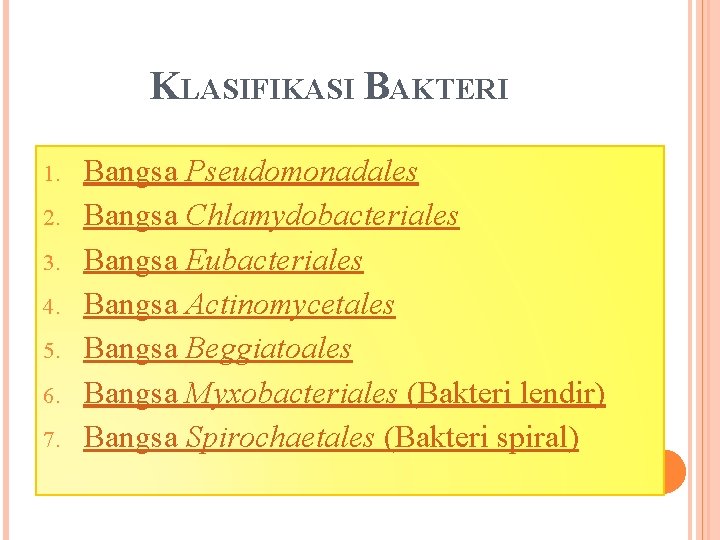 KLASIFIKASI BAKTERI

1. Bangsa Pseudomonadales
2. Bangsa Chlamydobacteriales
3. Bangsa Eubacteriales
4. Bangsa Actinomycetales
5. Bangsa Beggiatoales
6. Bangsa Myxobacteriales (Bakteri lendir)
7. Bangsa Spirochaetales (Bakteri spiral)